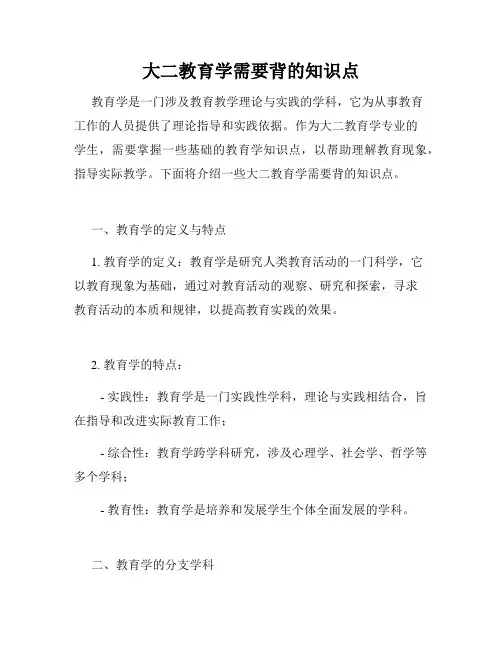 大二教育学需要背的知识点

教育学是一门涉及教育教学理论与实践的学科，它为从事教育工作的人员提供了理论指导和实践依据。作为大二教育学专业的学生，需要掌握一些基础的教育学知识点，以帮助理解教育现象，指导实际教学。下面将介绍一些大二教育学需要背的知识点。

一、教育学的定义与特点

1. 教育学的定义：教育学是研究人类教育活动的一门科学，它以教育现象为基础，通过对教育活动的观察、研究和探索，寻求教育活动的本质和规律，以提高教育实践的效果。

2. 教育学的特点：

- 实践性：教育学是一门实践性学科，理论与实践相结合，旨在指导和改进实际教育工作；

- 综合性：教育学跨学科研究，涉及心理学、社会学、哲学等多个学科；

- 教育性：教育学是培养和发展学生个体全面发展的学科。

二、教育学的分支学科